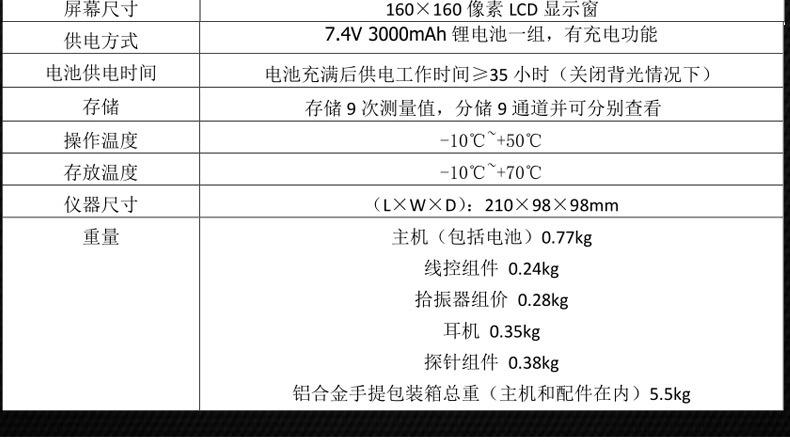 | 屏幕尺寸 | 160×160像素LCD显示窗 |
|---|---|
| 供电方式 | 7.4V 3000mAh锂电池一组，有充电功能 |
| 电池供电时间 | 电池充满后供电工作时间≥35小时（关闭背光情况下） |
| 存储 | 存储9次测量值，分储9通道并可分别查看 |
| 操作温度 | -10℃~+50℃ |
| 存放温度 | -10℃~+70℃ |
| 仪器尺寸 | （L×W×D）：210×98×98mm |
| 重量 | 主机（包括电池）0.77kg 线控组件 0.24kg 拾振器组价 0.28kg 耳机 0.35kg 探针组件 0.38kg 铝合金手提包装箱总重（主机和配件在内）5.5kg |